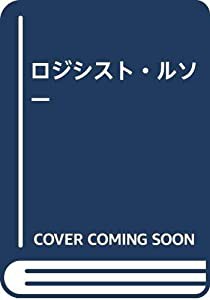 ロジシスト・ルソー

COVER COMING SOON